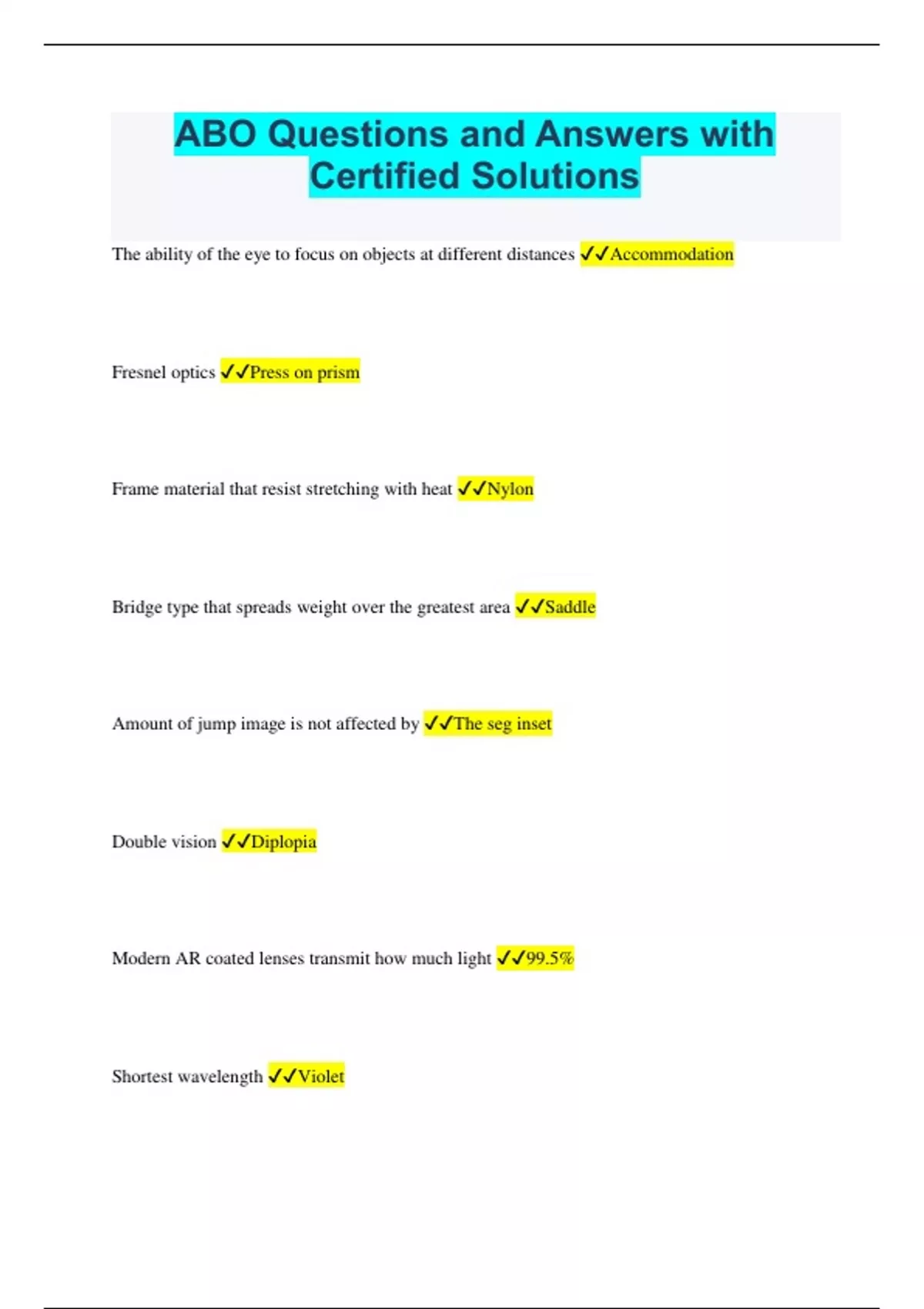 ABO Questions and Answers with Certified Solutions

The ability of the eye to focus on objects at different distances ✓✓Accommodation

Fresnel optics ✓✓Press on prism

Frame material that resist stretching with heat ✓✓Nylon

Bridge type that spreads weight over the greatest area ✓✓Saddle

Amount of jump image is not affected by ✓✓The seg inset

Double vision ✓✓Diplopia

Modern AR coated lenses transmit how much light ✓✓99.5%

Shortest wavelength ✓✓Violet